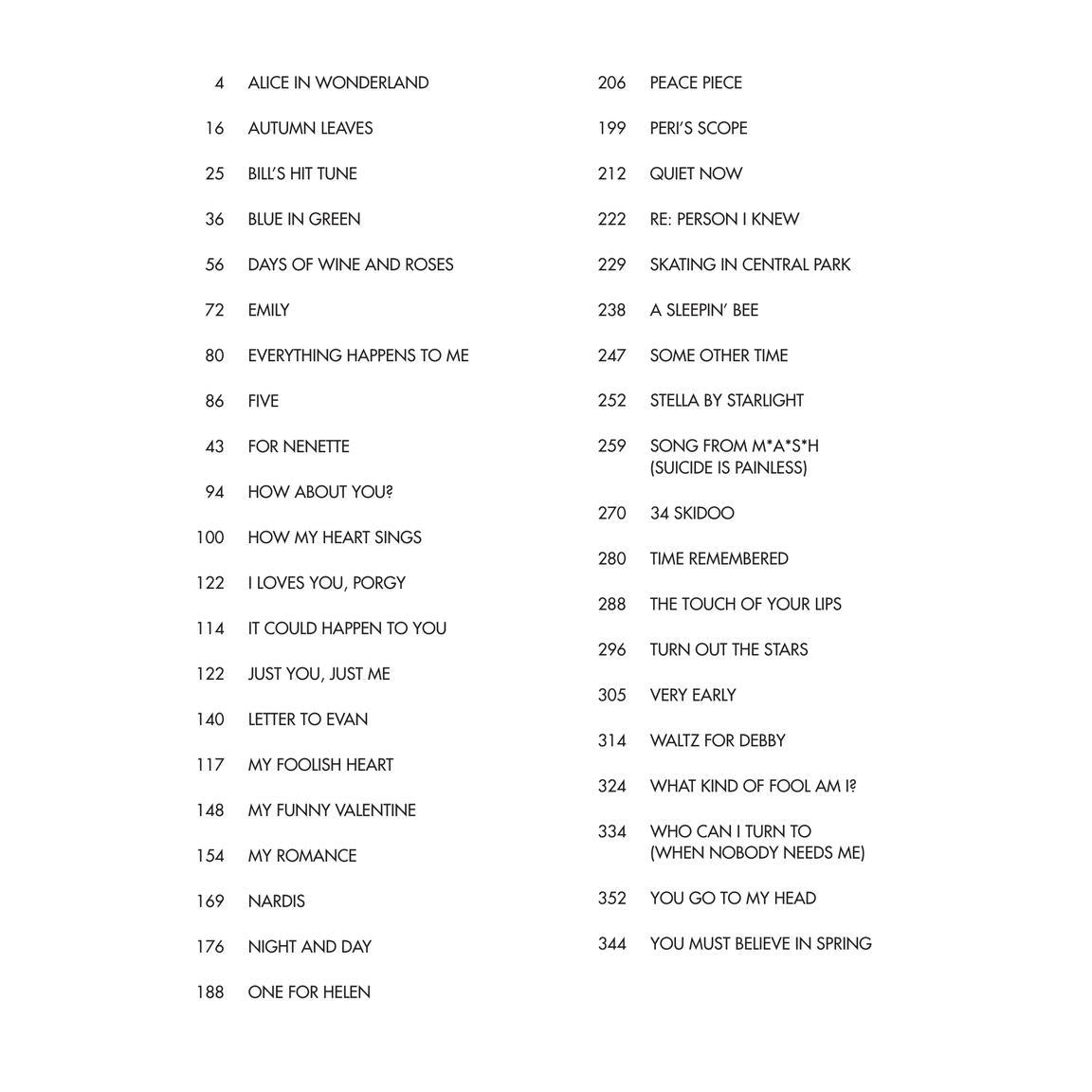 4 ALICE IN WONDERLAND
16 AUTUMN LEAVES
25 BILL'S HIT TUNE
36 BLUE IN GREEN
56 DAYS OF WINE AND ROSES
72 EMILY
80 EVERYTHING HAPPENS TO ME
86 FIVE
43 FOR NENETTE
94 HOW ABOUT YOU?
100 HOW MY HEART SINGS
122 I LOVES YOU, PORGY
114 IT COULD HAPPEN TO YOU
122 JUST YOU, JUST ME
140 LETTER TO EVAN
117 MY FOOLISH HEART
148 MY FUNNY VALENTINE
154 MY ROMANCE
169 NARDIS
176 NIGHT AND DAY
188 ONE FOR HELEN

206 PEACE PIECE
199 PERI'S SCOPE
212 QUIET NOW
222 RE: PERSON I KNEW
229 SKATING IN CENTRAL PARK
238 A SLEEPIN' BEE
247 SOME OTHER TIME
252 STELLA BY STARLIGHT
259 SONG FROM M*A*S*H
(SUICIDE IS PAINLESS)
270 34 SKIDOO
280 TIME REMEMBERED
288 THE TOUCH OF YOUR LIPS
296 TURN OUT THE STARS
305 VERY EARLY
314 WALTZ FOR DEBBY
324 WHAT KIND OF FOOL AM I?
334 WHO CAN I TURN TO
(WHEN NOBODY NEEDS ME)
352 YOU GO TO MY HEAD
344 YOU MUST BELIEVE IN SPRING